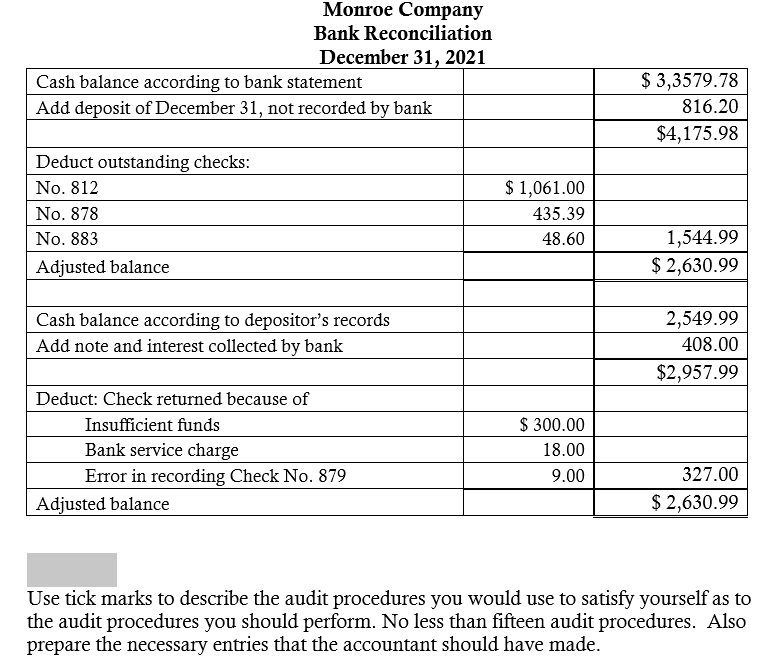 Monroe Company
Bank Reconciliation
December 31, 2021

| | | |
|---|---|---|
| Cash balance according to bank statement | | $ 3,3579.78 |
| Add deposit of December 31, not recorded by bank | | 816.20 |
| | | $4,175.98 |
| Deduct outstanding checks: | | |
| No. 812 | $ 1,061.00 | |
| No. 878 | 435.39 | |
| No. 883 | 48.60 | 1,544.99 |
| Adjusted balance | | $ 2,630.99 |
| | | |
| Cash balance according to depositor's records | | 2,549.99 |
| Add note and interest collected by bank | | 408.00 |
| | | $2,957.99 |
| Deduct: Check returned because of | | |
| Insufficient funds | $ 300.00 | |
| Bank service charge | 18.00 | |
| Error in recording Check No. 879 | 9.00 | 327.00 |
| Adjusted balance | | $ 2,630.99 |

Use tick marks to describe the audit procedures you would use to satisfy yourself as to the audit procedures you should perform. No less than fifteen audit procedures. Also prepare the necessary entries that the accountant should have made.